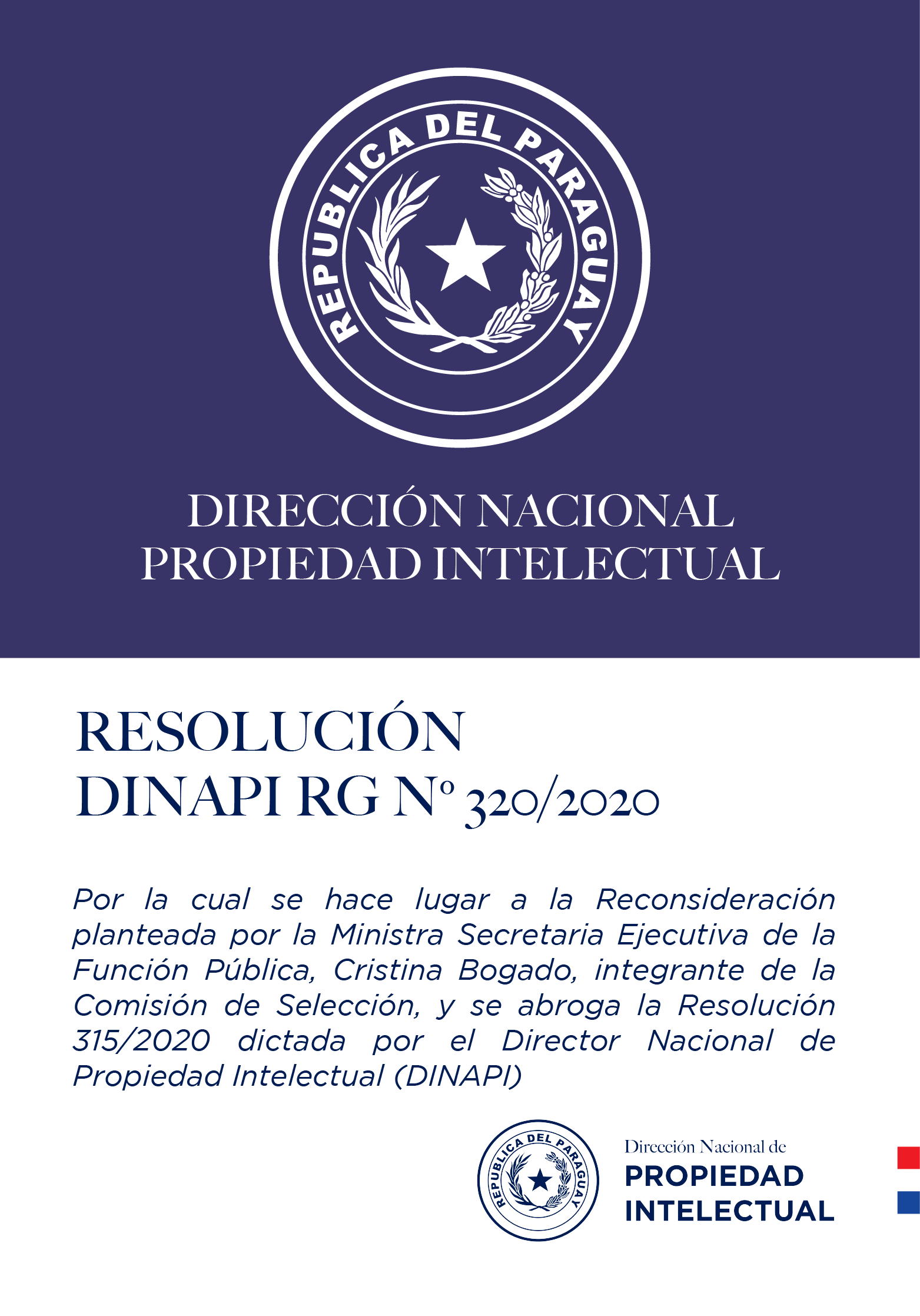 REPUBLICA DEL PARAGUAY

DIRECCIÓN NACIONAL
PROPIEDAD INTELECTUAL

RESOLUCIÓN
DINAPI RG Nº 320/2020

Por la cual se hace lugar a la Reconsideración planteada por la Ministra Secretaria Ejecutiva de la Función Pública, Cristina Bogado, integrante de la Comisión de Selección, y se abroga la Resolución 315/2020 dictada por el Director Nacional de Propiedad Intelectual (DINAPI)

REPUBLICA DEL PARAGUAY

Dirección Nacional de
PROPIEDAD
INTELECTUAL